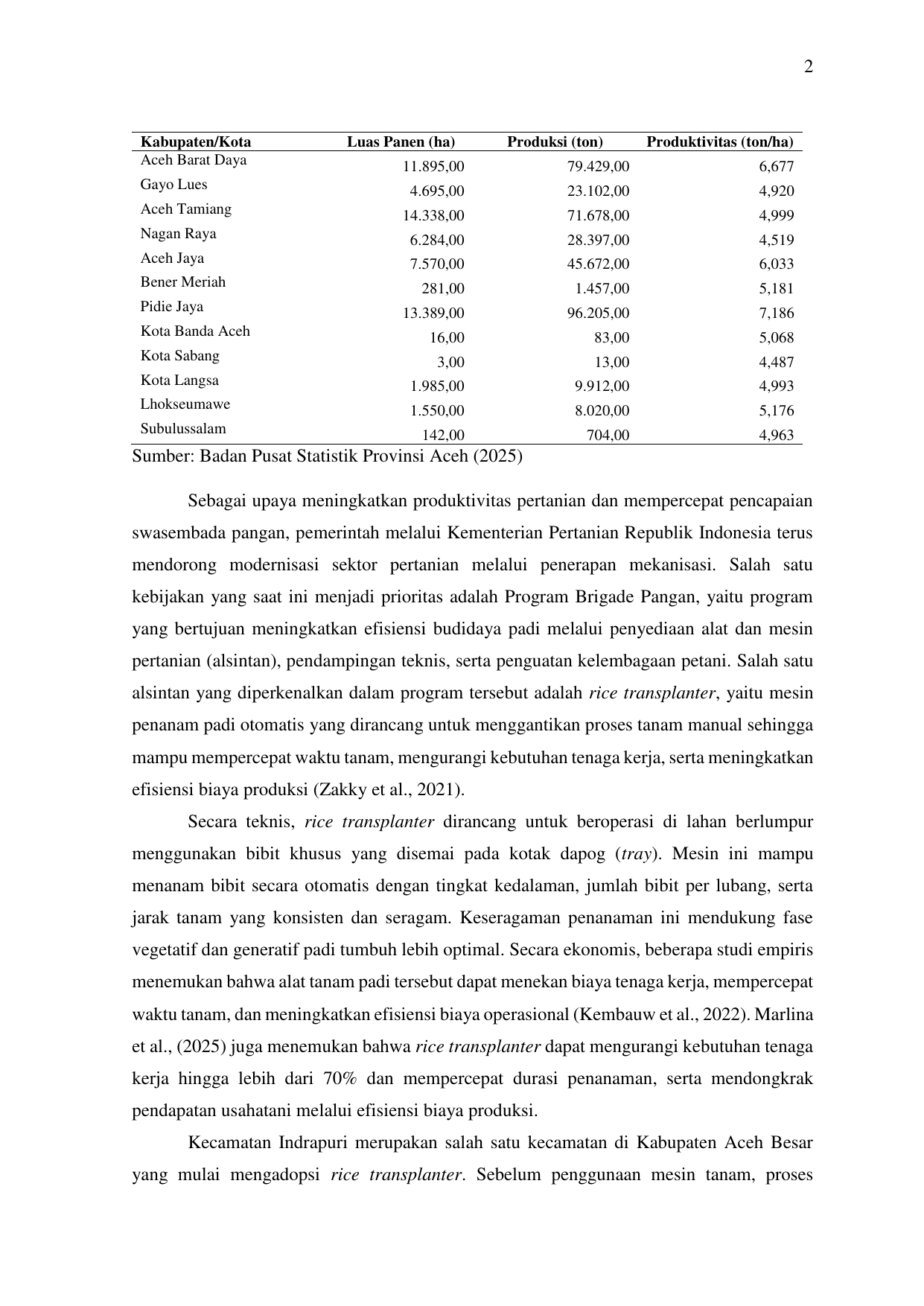 2

| Kabupaten/Kota | Luas Panen (ha) | Produksi (ton) | Produktivitas (ton/ha) |
|---|---|---|---|
| Aceh Barat Daya | 11.895,00 | 79.429,00 | 6,677 |
| Gayo Lues | 4.695,00 | 23.102,00 | 4,920 |
| Aceh Tamiang | 14.338,00 | 71.678,00 | 4,999 |
| Nagan Raya | 6.284,00 | 28.397,00 | 4,519 |
| Aceh Jaya | 7.570,00 | 45.672,00 | 6,033 |
| Bener Meriah | 281,00 | 1.457,00 | 5,181 |
| Pidie Jaya | 13.389,00 | 96.205,00 | 7,186 |
| Kota Banda Aceh | 16,00 | 83,00 | 5,068 |
| Kota Sabang | 3,00 | 13,00 | 4,487 |
| Kota Langsa | 1.985,00 | 9.912,00 | 4,993 |
| Lhokseumawe | 1.550,00 | 8.020,00 | 5,176 |
| Subulussalam | 142,00 | 704,00 | 4,963 |

Sumber: Badan Pusat Statistik Provinsi Aceh (2025)

Sebagai upaya meningkatkan produktivitas pertanian dan mempercepat pencapaian swasembada pangan, pemerintah melalui Kementerian Pertanian Republik Indonesia terus mendorong modernisasi sektor pertanian melalui penerapan mekanisasi. Salah satu kebijakan yang saat ini menjadi prioritas adalah Program Brigade Pangan, yaitu program yang bertujuan meningkatkan efisiensi budidaya padi melalui penyediaan alat dan mesin pertanian (alsintan), pendampingan teknis, serta penguatan kelembagaan petani. Salah satu alsintan yang diperkenalkan dalam program tersebut adalah rice transplanter, yaitu mesin penanam padi otomatis yang dirancang untuk menggantikan proses tanam manual sehingga mampu mempercepat waktu tanam, mengurangi kebutuhan tenaga kerja, serta meningkatkan efisiensi biaya produksi (Zakky et al., 2021).

Secara teknis, rice transplanter dirancang untuk beroperasi di lahan berlumpur menggunakan bibit khusus yang disemai pada kotak dapog (tray). Mesin ini mampu menanam bibit secara otomatis dengan tingkat kedalaman, jumlah bibit per lubang, serta jarak tanam yang konsisten dan seragam. Keseragaman penanaman ini mendukung fase vegetatif dan generatif padi tumbuh lebih optimal. Secara ekonomis, beberapa studi empiris menemukan bahwa alat tanam padi tersebut dapat menekan biaya tenaga kerja, mempercepat waktu tanam, dan meningkatkan efisiensi biaya operasional (Kembauw et al., 2022). Marlina et al., (2025) juga menemukan bahwa rice transplanter dapat mengurangi kebutuhan tenaga kerja hingga lebih dari 70% dan mempercepat durasi penanaman, serta mendongkrak pendapatan usahatani melalui efisiensi biaya produksi.

Kecamatan Indrapuri merupakan salah satu kecamatan di Kabupaten Aceh Besar yang mulai mengadopsi rice transplanter. Sebelum penggunaan mesin tanam, proses